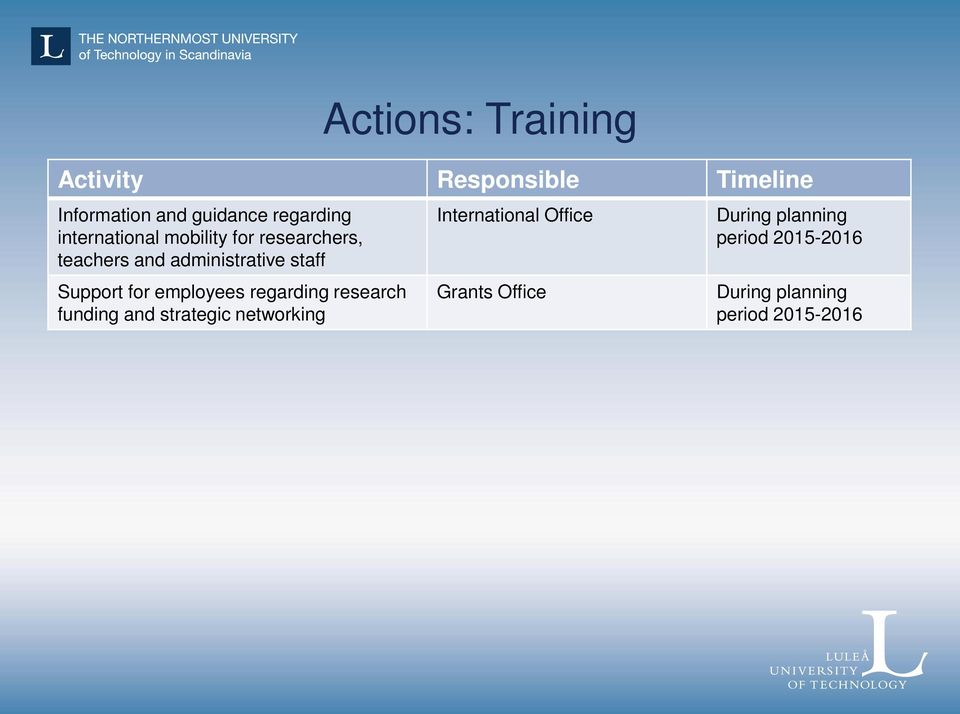 L THE NORTHERNMOST UNIVERSITY of Technology in Scandinavia

Actions: Training

| Activity | Responsible | Timeline |
|---|---|---|
| Information and guidance regarding international mobility for researchers, teachers and administrative staff | International Office | During planning period 2015-2016 |
| Support for employees regarding research funding and strategic networking | Grants Office | During planning period 2015-2016 |

LULEÅ UNIVERSITY OF TECHNOLOGY L